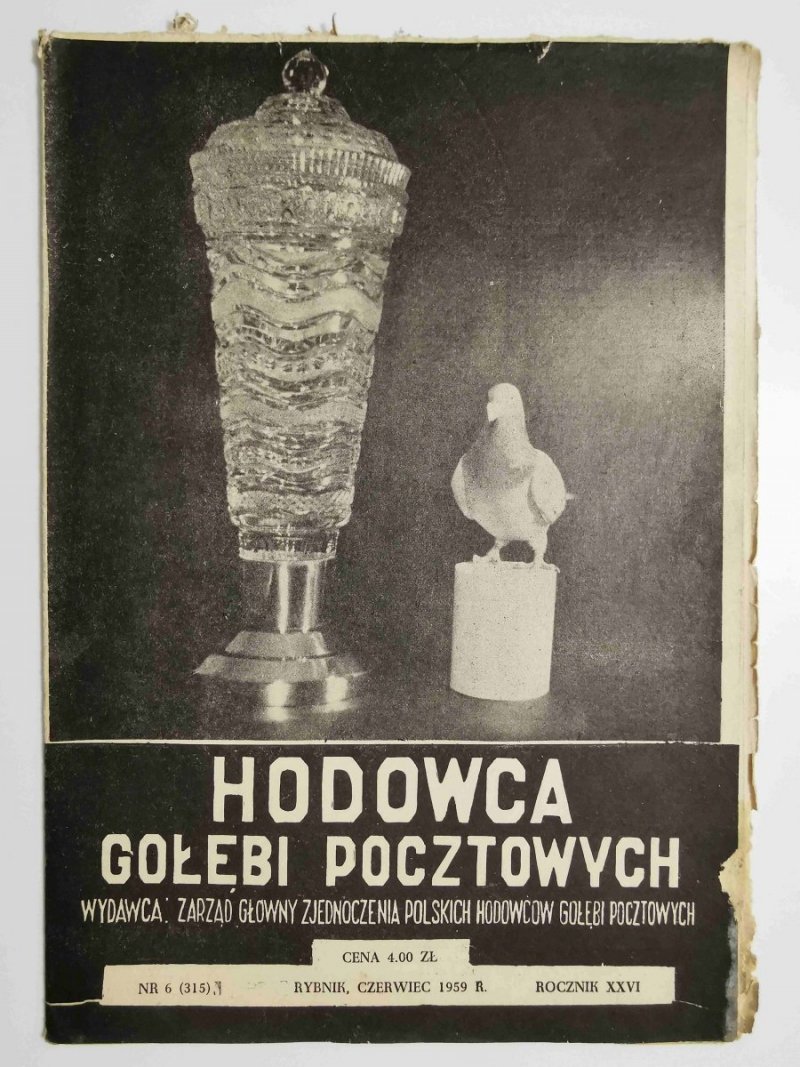 HODOWCA

GOŁĘBI POCZTOWYCH

WYDAWCA: ZARZĄD GŁÓWNY ZJEDNOCZENIA POLSKICH HODOWCÓW GOŁĘBI POCZTOWYCH

CENA 4.00 ZŁ

NR 6 (315) RYBNIK, CZERWIEC 1959 R. ROCZNIK XXVI